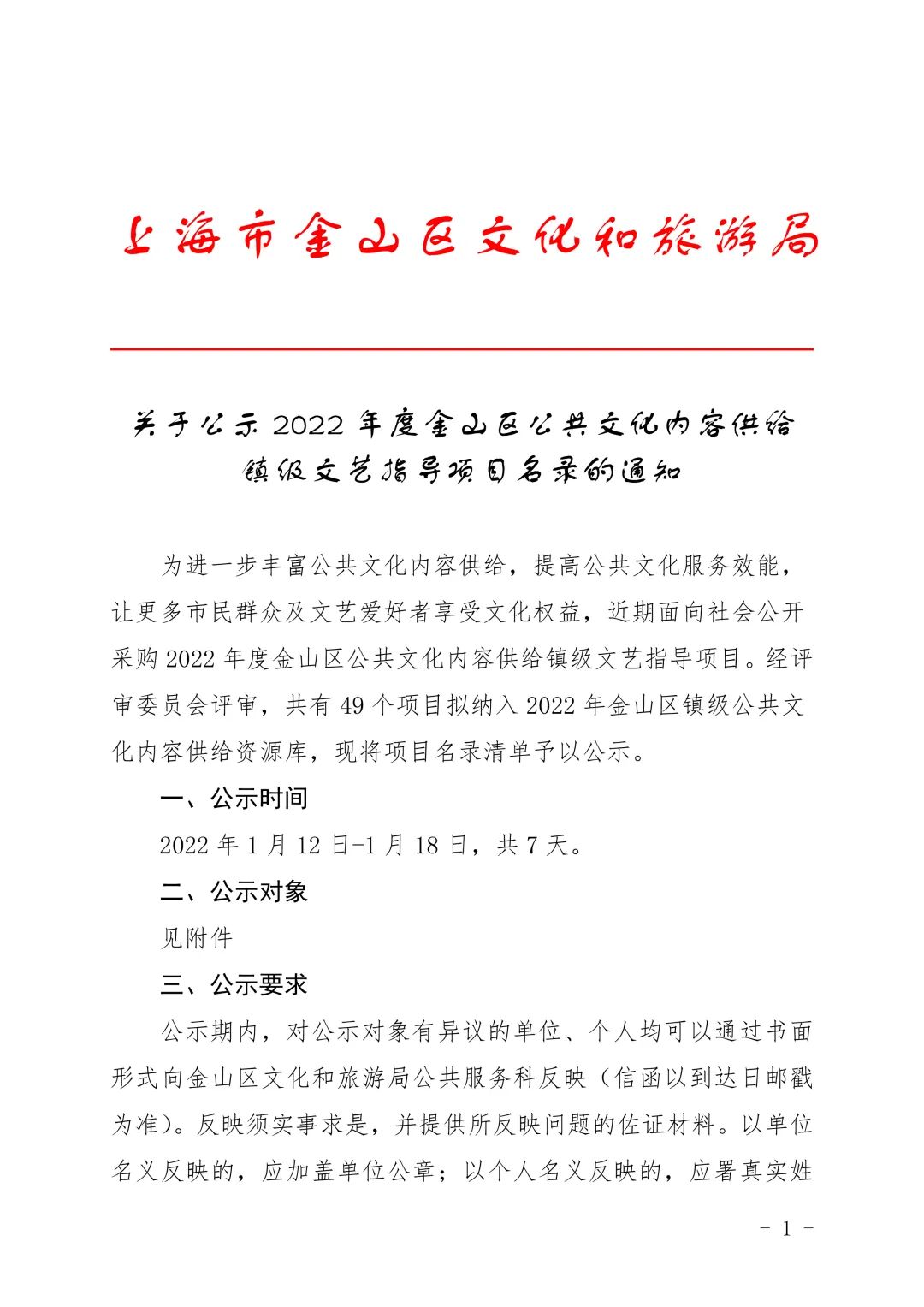 上海市金山区文化和旅游局

关于公示 2022 年度金山区公共文化内容供给镇级文艺指导项目名录的通知

为进一步丰富公共文化内容供给，提高公共文化服务效能，让更多市民群众及文艺爱好者享受文化权益，近期面向社会公开采购 2022 年度金山区公共文化内容供给镇级文艺指导项目。经评审委员会评审，共有 49 个项目拟纳入 2022 年金山区镇级公共文化内容供给资源库，现将项目名录清单予以公示。

一、公示时间

2022 年 1 月 12 日-1 月 18 日，共 7 天。

二、公示对象

见附件

三、公示要求

公示期内，对公示对象有异议的单位、个人均可以通过书面形式向金山区文化和旅游局公共服务科反映（信函以到达日邮戳为准）。反映须实事求是，并提供所反映问题的佐证材料。以单位名义反映的，应加盖单位公章；以个人名义反映的，应署真实姓

- 1 -